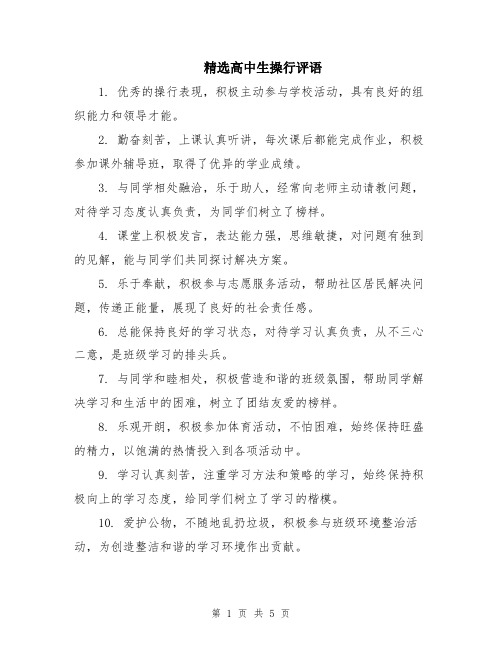 精选高中生操行评语

1. 优秀的操行表现，积极主动参与学校活动，具有良好的组织能力和领导才能。

2. 勤奋刻苦，上课认真听讲，每次课后都能完成作业，积极参加课外辅导班，取得了优异的学业成绩。

3. 与同学相处融洽，乐于助人，经常向老师主动请教问题，对待学习态度认真负责，为同学们树立了榜样。

4. 课堂上积极发言，表达能力强，思维敏捷，对问题有独到的见解，能与同学们共同探讨解决方案。

5. 乐于奉献，积极参与志愿服务活动，帮助社区居民解决问题，传递正能量，展现了良好的社会责任感。

6. 总能保持良好的学习状态，对待学习认真负责，从不三心二意，是班级学习的排头兵。

7. 与同学和睦相处，积极营造和谐的班级氛围，帮助同学解决学习和生活中的困难，树立了团结友爱的榜样。

8. 乐观开朗，积极参加体育活动，不怕困难，始终保持旺盛的精力，以饱满的热情投入到各项活动中。

9. 学习认真刻苦，注重学习方法和策略的学习，始终保持积极向上的学习态度，给同学们树立了学习的楷模。

10. 爱护公物，不随地乱扔垃圾，积极参与班级环境整治活动，为创造整洁和谐的学习环境作出贡献。

第 1 页 共 5 页